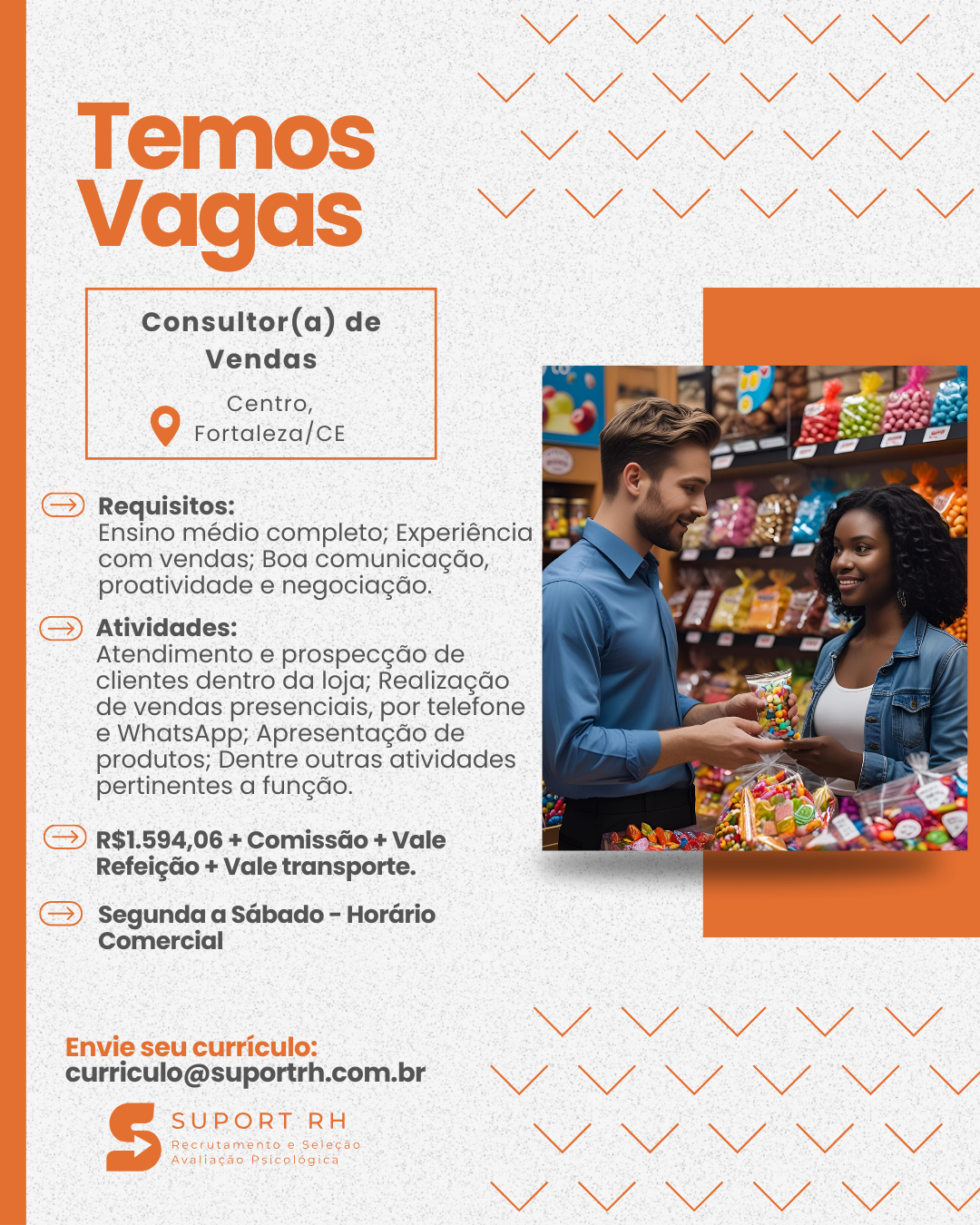 Temos Vagas

Consultor(a) de Vendas

Centro, Fortaleza/CE

Requisitos:
Ensino médio completo; Experiência com vendas; Boa comunicação, proatividade e negociação.

Atividades:
Atendimento e prospecção de clientes dentro da loja; Realização de vendas presenciais, por telefone e WhatsApp; Apresentação de produtos; Dentre outras atividades pertinentes a função.

R$1.594,06 + Comissão + Vale Refeição + Vale transporte.

Segunda a Sábado - Horário Comercial

Envie seu currículo:
curriculo@suportrh.com.br

SUPORT RH
Recrutamento e Seleção
Avaliação Psicológica